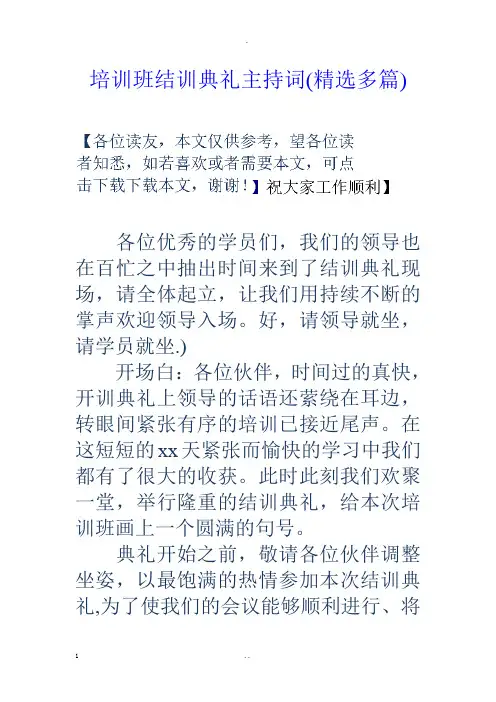 培训班结训典礼主持词(精选多篇)

【各位读友，本文仅供参考，望各位读者知悉，如若喜欢或者需要本文，可点击下载下载本文，谢谢！】祝大家工作顺利】

各位优秀的学员们，我们的领导也在百忙之中抽出时间来到了结训典礼现场，请全体起立，让我们用持续不断的掌声欢迎领导入场。好，请领导就坐，请学员就坐.)

开场白：各位伙伴，时间过的真快，开训典礼上领导的话语还萦绕在耳边，转眼间紧张有序的培训已接近尾声。在这短短的xx天紧张而愉快的学习中我们都有了很大的收获。此时此刻我们欢聚一堂，举行隆重的结训典礼，给本次培训班画上一个圆满的句号。

典礼开始之前，敬请各位伙伴调整坐姿，以最饱满的热情参加本次结训典礼,为了使我们的会议能够顺利进行、将